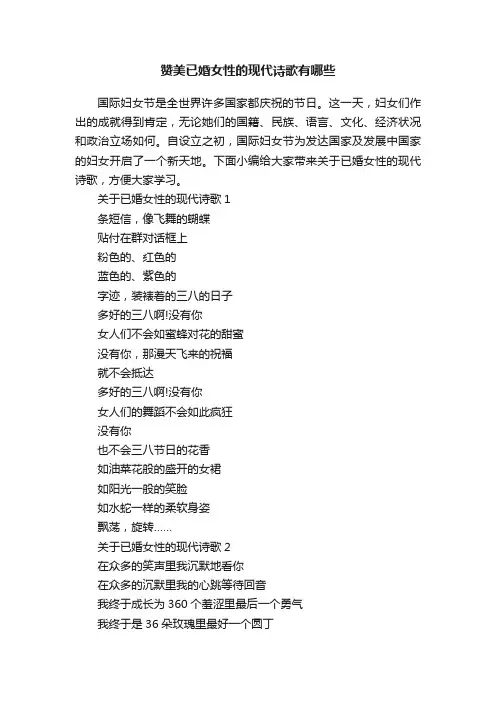 赞美已婚女性的现代诗歌有哪些

国际妇女节是全世界许多国家都庆祝的节日。这一天，妇女们作出的成就得到肯定，无论她们的国籍、民族、语言、文化、经济状况和政治立场如何。自设立之初，国际妇女节为发达国家及发展中国家的妇女开启了一个新天地。下面小编给大家带来关于已婚女性的现代诗歌，方便大家学习。

关于已婚女性的现代诗歌 1

条短信，像飞舞的蝴蝶
贴付在群对话框上
粉色的、红色的
蓝色的、紫色的
字迹，装裱着的三八的日子
多好的三八啊!没有你
女人们不会如蜜蜂对花的甜蜜
没有你，那漫天飞来的祝福
就不会抵达
多好的三八啊!没有你
女人们的舞蹈不会如此疯狂
没有你
也不会三八节日的花香
如油菜花般的盛开的女裙
如阳光一般的笑脸
如水蛇一样的柔软身姿
飘荡，旋转……

关于已婚女性的现代诗歌 2

在众多的笑声里我沉默地看你
在众多的沉默里我的心跳等待回音
我终于成长为 360 个羞涩里最后一个勇气
我终于是 36 朵玫瑰里最好一个园丁